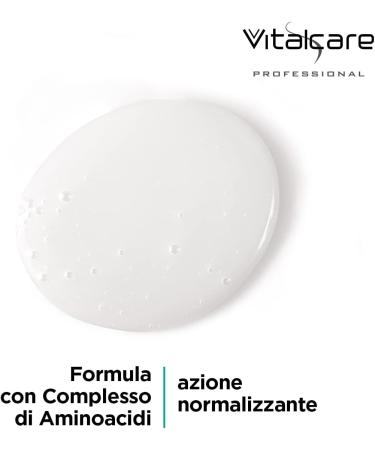 Vitalcare
PROFESSIONAL

Formula con Complesso di Aminoacidi

azione normalizzante